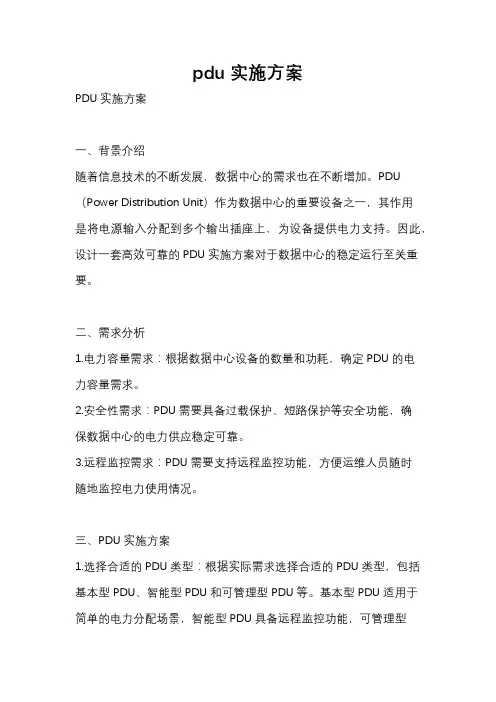 pdu 实施方案

PDU 实施方案

一、背景介绍

随着信息技术的不断发展，数据中心的需求也在不断增加。PDU（Power Distribution Unit）作为数据中心的重要设备之一，其作用是将电源输入分配到多个输出插座上，为设备提供电力支持。因此，设计一套高效可靠的 PDU 实施方案对于数据中心的稳定运行至关重要。

二、需求分析

1.电力容量需求：根据数据中心设备的数量和功耗，确定 PDU 的电力容量需求。

2.安全性需求：PDU 需要具备过载保护、短路保护等安全功能，确保数据中心的电力供应稳定可靠。

3.远程监控需求：PDU 需要支持远程监控功能，方便运维人员随时随地监控电力使用情况。

三、PDU 实施方案

1.选择合适的 PDU 类型：根据实际需求选择合适的 PDU 类型，包括基本型 PDU、智能型 PDU 和可管理型 PDU 等。基本型 PDU 适用于简单的电力分配场景，智能型 PDU 具备远程监控功能，可管理型